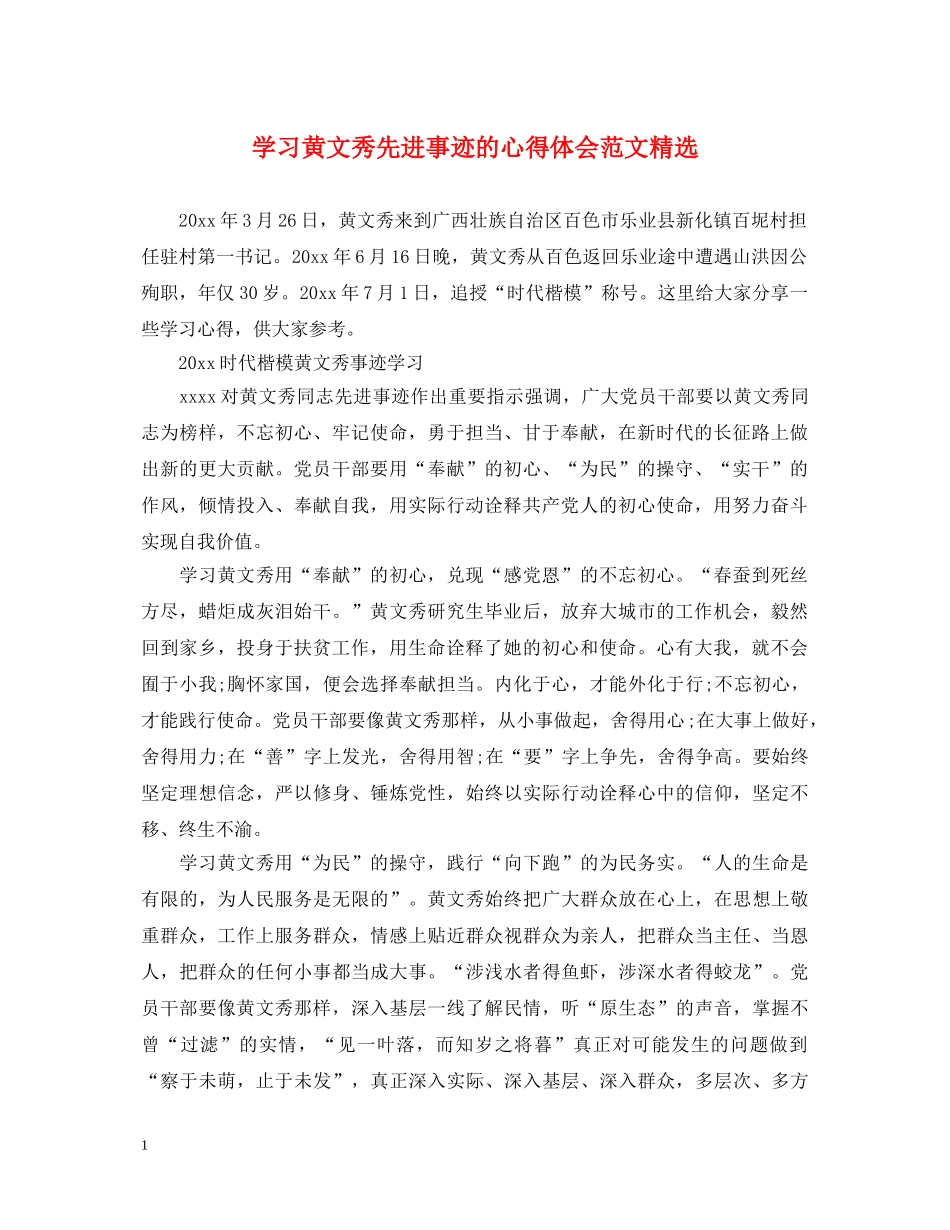 学习黄文秀先进事迹的心得体会范文精选

20xx 年 3 月 26 日，黄文秀来到广西壮族自治区百色市乐业县新化镇百坭村担任驻村第一书记。20xx 年 6 月 16 日晚，黄文秀从百色返回乐业途中遭遇山洪因公殉职，年仅 30 岁。20xx 年 7 月 1 日，追授“时代楷模”称号。这里给大家分享一些学习心得，供大家参考。

20xx 时代楷模黄文秀事迹学习

xxxx 对黄文秀同志先进事迹作出重要指示强调，广大党员干部要以黄文秀同志为榜样，不忘初心、牢记使命，勇于担当、甘于奉献，在新时代的长征路上做出新的更大贡献。党员干部要用“奉献”的初心、“为民”的操守、“实干”的作风，倾情投入、奉献自我，用实际行动诠释共产党人的初心使命，用努力奋斗实现自我价值。

学习黄文秀用“奉献”的初心，兑现“感党恩”的不忘初心。“春蚕到死丝方尽，蜡炬成灰泪始干。”黄文秀研究生毕业后，放弃大城市的工作机会，毅然回到家乡，投身于扶贫工作，用生命诠释了她的初心和使命。心有大我，就不会囿于小我;胸怀家国，便会选择奉献担当。内化于心，才能外化于行;不忘初心，才能践行使命。党员干部要像黄文秀那样，从小事做起，舍得用心;在大事上做好，舍得用力;在“善”字上发光，舍得用智;在“要”字上争先，舍得争高。要始终坚定理想信念，严以修身、锤炼党性，始终以实际行动诠释心中的信仰，坚定不移、终生不渝。

学习黄文秀用“为民”的操守，践行“向下跑”的为民务实。“人的生命是有限的，为人民服务是无限的”。黄文秀始终把广大群众放在心上，在思想上敬重群众，工作上服务群众，情感上贴近群众视群众为亲人，把群众当主任、当恩人，把群众的任何小事都当成大事。“涉浅水者得鱼虾，涉深水者得蛟龙”。党员干部要像黄文秀那样，深入基层一线了解民情，听“原生态”的声音，掌握不曾“过滤”的实情，“见一叶落，而知岁之将暮”真正对可能发生的问题做到“察于未萌，止于未发”，真正深入实际、深入基层、深入群众，多层次、多方

1